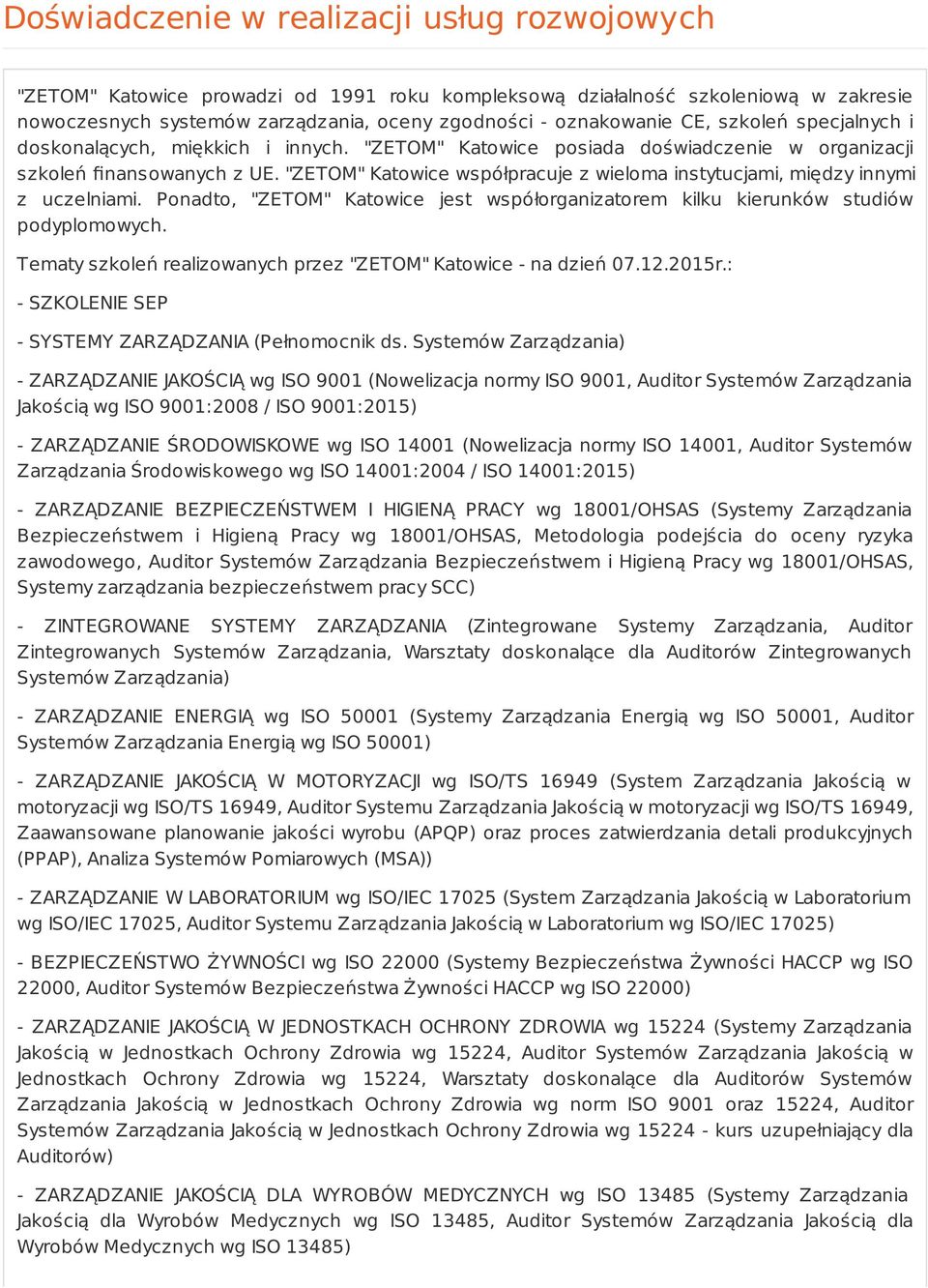 Doświadczenie w realizacji usług rozwojowych

"ZETOM" Katowice prowadzi od 1991 roku kompleksową działalność szkoleniową w zakresie nowoczesnych systemów zarządzania, oceny zgodności - oznakowanie CE, szkoleń specjalnych i doskonalących, miękkich i innych. "ZETOM" Katowice posiada doświadczenie w organizacji szkoleń finansowanych z UE. "ZETOM" Katowice współpracuje z wieloma instytucjami, między innymi z uczelniami. Ponadto, "ZETOM" Katowice jest współorganizatorem kilku kierunków studiów podyplomowych.

Tematy szkoleń realizowanych przez "ZETOM" Katowice - na dzień 07.12.2015r.:

- SZKOLENIE SEP

- SYSTEMY ZARZĄDZANIA (Pełnomocnik ds. Systemów Zarządzania)

- ZARZĄDZANIE JAKOŚCIĄ wg ISO 9001 (Nowelizacja normy ISO 9001, Auditor Systemów Zarządzania Jakością wg ISO 9001:2008 / ISO 9001:2015)

- ZARZĄDZANIE ŚRODOWISKOWE wg ISO 14001 (Nowelizacja normy ISO 14001, Auditor Systemów Zarządzania Środowiskowego wg ISO 14001:2004 / ISO 14001:2015)

- ZARZĄDZANIE BEZPIECZEŃSTWEM I HIGIENĄ PRACY wg 18001/OHSAS (Systemy Zarządzania Bezpieczeństwem i Higieną Pracy wg 18001/OHSAS, Metodologia podejścia do oceny ryzyka zawodowego, Auditor Systemów Zarządzania Bezpieczeństwem i Higieną Pracy wg 18001/OHSAS, Systemy zarządzania bezpieczeństwem pracy SCC)

- ZINTEGROWANE SYSTEMY ZARZĄDZANIA (Zintegrowane Systemy Zarządzania, Auditor Zintegrowanych Systemów Zarządzania, Warsztaty doskonalące dla Auditorów Zintegrowanych Systemów Zarządzania)

- ZARZĄDZANIE ENERGIĄ wg ISO 50001 (Systemy Zarządzania Energią wg ISO 50001, Auditor Systemów Zarządzania Energią wg ISO 50001)

- ZARZĄDZANIE JAKOŚCIĄ W MOTORYZACJI wg ISO/TS 16949 (System Zarządzania Jakością w motoryzacji wg ISO/TS 16949, Auditor Systemu Zarządzania Jakością w motoryzacji wg ISO/TS 16949, Zaawansowane planowanie jakości wyrobu (APQP) oraz proces zatwierdzania detali produkcyjnych (PPAP), Analiza Systemów Pomiarowych (MSA))

- ZARZĄDZANIE W LABORATORIUM wg ISO/IEC 17025 (System Zarządzania Jakością w Laboratorium wg ISO/IEC 17025, Auditor Systemu Zarządzania Jakością w Laboratorium wg ISO/IEC 17025)

- BEZPIECZEŃSTWO ŻYWNOŚCI wg ISO 22000 (Systemy Bezpieczeństwa Żywności HACCP wg ISO 22000, Auditor Systemów Bezpieczeństwa Żywności HACCP wg ISO 22000)

- ZARZĄDZANIE JAKOŚCIĄ W JEDNOSTKACH OCHRONY ZDROWIA wg 15224 (Systemy Zarządzania Jakością w Jednostkach Ochrony Zdrowia wg 15224, Auditor Systemów Zarządzania Jakością w Jednostkach Ochrony Zdrowia wg 15224, Warsztaty doskonalące dla Auditorów Systemów Zarządzania Jakością w Jednostkach Ochrony Zdrowia wg norm ISO 9001 oraz 15224, Auditor Systemów Zarządzania Jakością w Jednostkach Ochrony Zdrowia wg 15224 - kurs uzupełniający dla Auditorów)

- ZARZĄDZANIE JAKOŚCIĄ DLA WYROBÓW MEDYCZNYCH wg ISO 13485 (Systemy Zarządzania Jakością dla Wyrobów Medycznych wg ISO 13485, Auditor Systemów Zarządzania Jakością dla Wyrobów Medycznych wg ISO 13485)